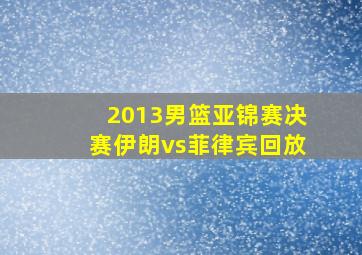 2013男篮亚锦赛决赛伊朗vs菲律宾回放